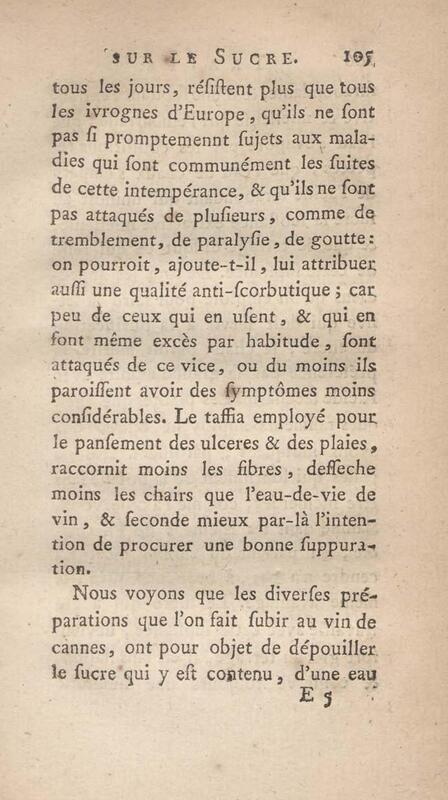 SUR LE SUCRE. 105

tous les jours, réſiſtent plus que tous les ivrognes d'Europe, qu'ils ne ſont pas ſi promptemennt ſujets aux maladies qui ſont communément les ſuites de cette intempérance, & qu'ils ne ſont pas attaqués de pluſieurs, comme de tremblement, de paralyſie, de goutte: on pourroit, ajoute-t-il, lui attribuer auſſi une qualité anti-ſcorbutique; car peu de ceux qui en uſent, & qui en font même excès par habitude, ſont attaqués de ce vice, ou du moins ils paroiſſent avoir des ſymptômes moins conſidérables. Le taffia employé pour le panſement des ulceres & des plaies, raccornit moins les fibres, deſſeche moins les chairs que l'eau-de-vie de vin, & ſeconde mieux par-là l'intention de procurer une bonne ſuppuration.

Nous voyons que les diverſes préparations que l'on fait ſubir au vin de cannes, ont pour objet de dépouiller le ſucre qui y eſt contenu, d'une eau

E 5